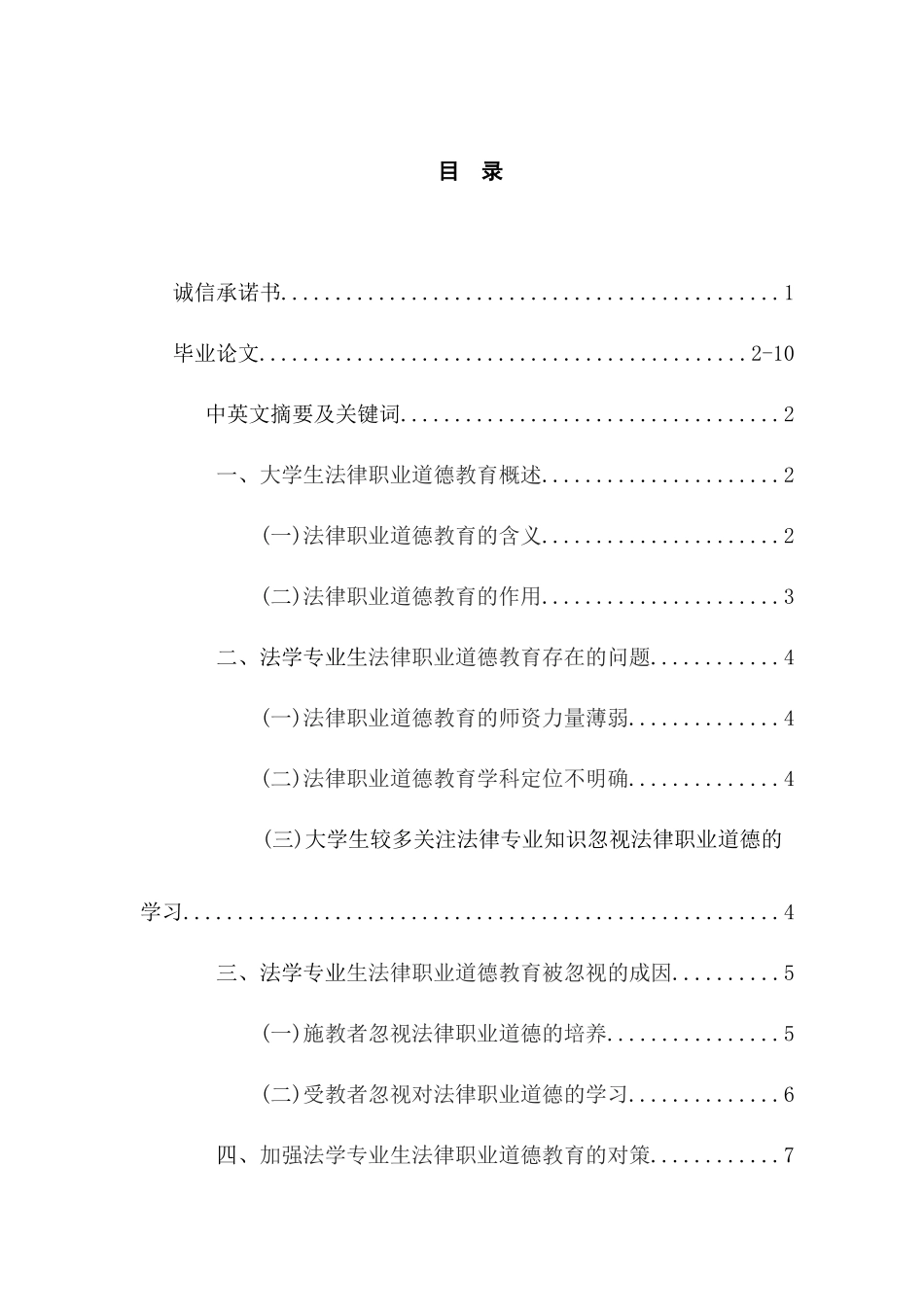 目 录

诚信承诺书 1

毕业论文 2-10

中英文摘要及关键词 2

一、大学生法律职业道德教育概述 2

(一)法律职业道德教育的含义 2

(二)法律职业道德教育的作用 3

二、法学专业生法律职业道德教育存在的问题 4

(一)法律职业道德教育的师资力量薄弱 4

(二)法律职业道德教育学科定位不明确 4

(三)大学生较多关注法律专业知识忽视法律职业道德的学习 4

三、法学专业生法律职业道德教育被忽视的成因 5

(一)施教者忽视法律职业道德的培养 5

(二)受教者忽视对法律职业道德的学习 6

四、加强法学专业生法律职业道德教育的对策 7